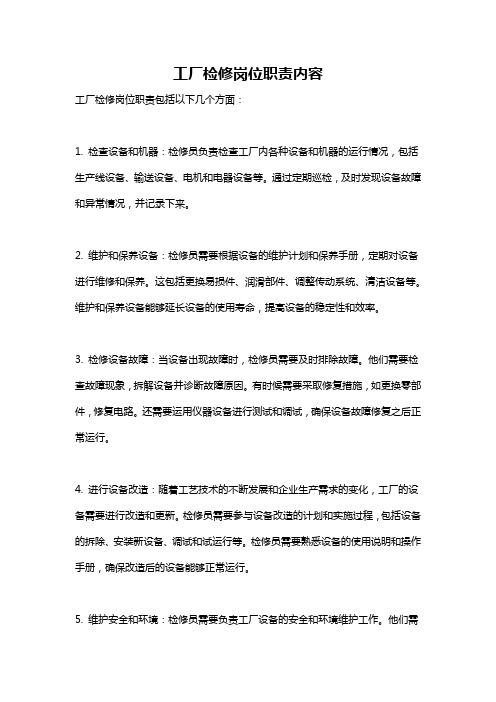 工厂检修岗位职责内容

工厂检修岗位职责包括以下几个方面：

1. 检查设备和机器：检修员负责检查工厂内各种设备和机器的运行情况，包括生产线设备、输送设备、电机和电器设备等。通过定期巡检，及时发现设备故障和异常情况，并记录下来。

2. 维护和保养设备：检修员需要根据设备的维护计划和保养手册，定期对设备进行维修和保养。这包括更换易损件、润滑部件、调整传动系统、清洁设备等。维护和保养设备能够延长设备的使用寿命，提高设备的稳定性和效率。

3. 检修设备故障：当设备出现故障时，检修员需要及时排除故障。他们需要检查故障现象，拆解设备并诊断故障原因。有时候需要采取修复措施，如更换零部件，修复电路。还需要运用仪器设备进行测试和调试，确保设备故障修复之后正常运行。

4. 进行设备改造：随着工艺技术的不断发展和企业生产需求的变化，工厂的设备需要进行改造和更新。检修员需要参与设备改造的计划和实施过程，包括设备的拆除、安装新设备、调试和试运行等。检修员需要熟悉设备的使用说明和操作手册，确保改造后的设备能够正常运行。

5. 维护安全和环境：检修员需要负责工厂设备的安全和环境维护工作。他们需